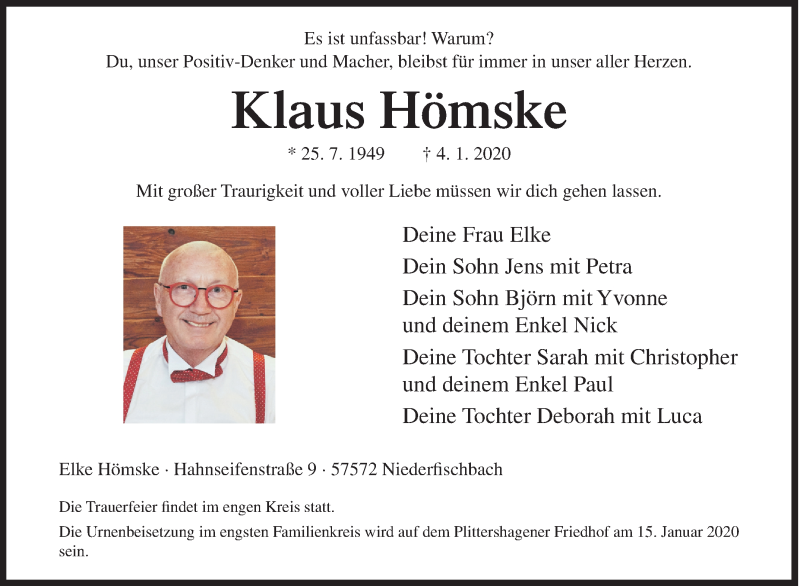 Es ist unfassbar! Warum?
Du, unser Positiv-Denker und Macher, bleibst für immer in unser aller Herzen.

Klaus Hömske

* 25. 7. 1949 † 4. 1. 2020

Mit großer Traurigkeit und voller Liebe müssen wir dich gehen lassen.

Deine Frau Elke
Dein Sohn Jens mit Petra
Dein Sohn Björn mit Yvonne
und deinem Enkel Nick
Deine Tochter Sarah mit Christopher
und deinem Enkel Paul
Deine Tochter Deborah mit Luca

Elke Hömske · Hahnseifenstraße 9 · 57572 Niederfischbach

Die Trauerfeier findet im engen Kreis statt.

Die Urnenbeisetzung im engsten Familienkreis wird auf dem Plittershagener Friedhof am 15. Januar 2020 sein.